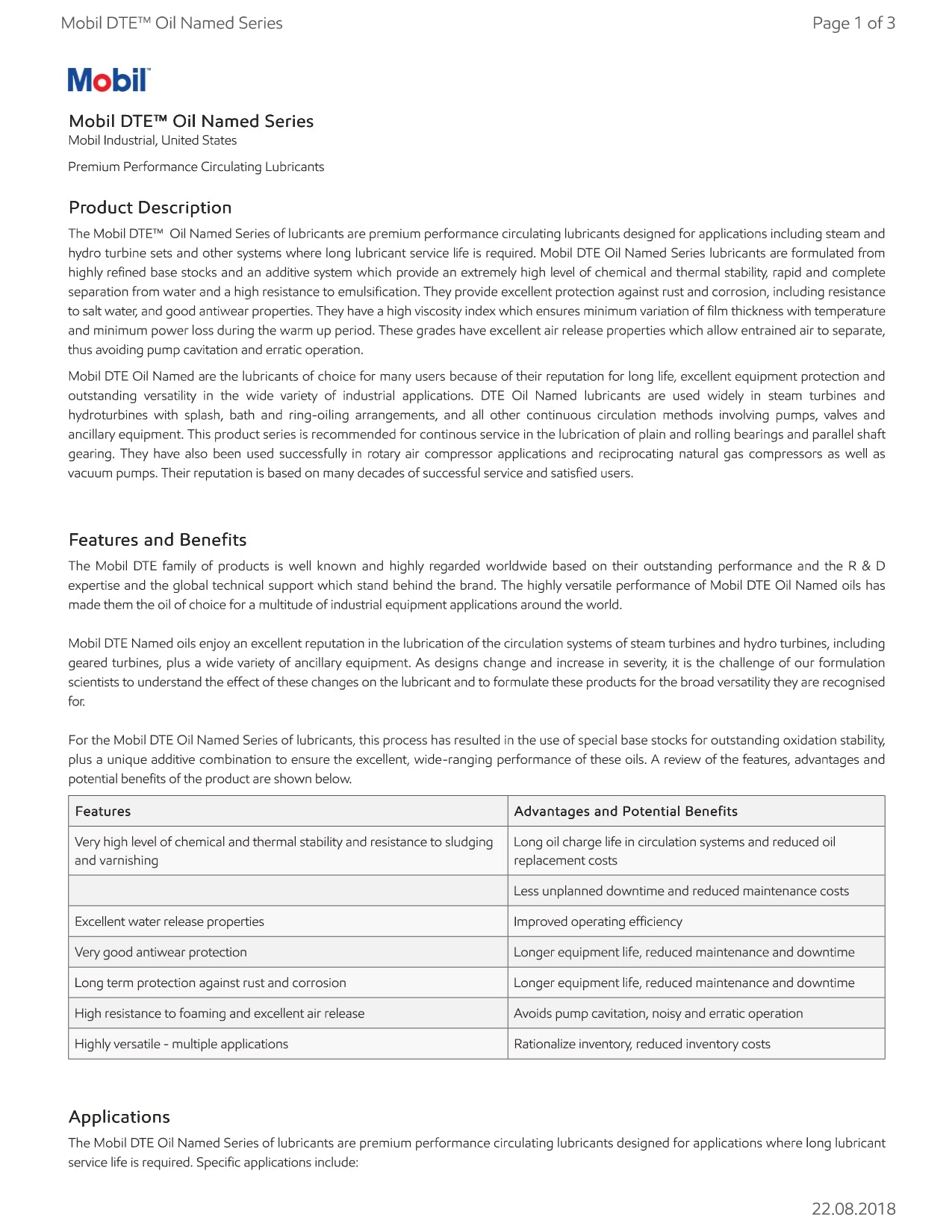 Mobil DTE™ Oil Named Series

Page 1 of 3

Mobil

Mobil DTE™ Oil Named Series
Mobil Industrial, United States

Premium Performance Circulating Lubricants

Product Description

The Mobil DTE™ Oil Named Series of lubricants are premium performance circulating lubricants designed for applications including steam and hydro turbine sets and other systems where long lubricant service life is required. Mobil DTE Oil Named Series lubricants are formulated from highly refined base stocks and an additive system which provide an extremely high level of chemical and thermal stability, rapid and complete separation from water and a high resistance to emulsification. They provide excellent protection against rust and corrosion, including resistance to salt water, and good antiwear properties. They have a high viscosity index which ensures minimum variation of film thickness with temperature and minimum power loss during the warm up period. These grades have excellent air release properties which allow entrained air to separate, thus avoiding pump cavitation and erratic operation.

Mobil DTE Oil Named are the lubricants of choice for many users because of their reputation for long life, excellent equipment protection and outstanding versatility in the wide variety of industrial applications. DTE Oil Named lubricants are used widely in steam turbines and hydroturbines with splash, bath and ring-oiling arrangements, and all other continuous circulation methods involving pumps, valves and ancillary equipment. This product series is recommended for continous service in the lubrication of plain and rolling bearings and parallel shaft gearing. They have also been used successfully in rotary air compressor applications and reciprocating natural gas compressors as well as vacuum pumps. Their reputation is based on many decades of successful service and satisfied users.

Features and Benefits

The Mobil DTE family of products is well known and highly regarded worldwide based on their outstanding performance and the R & D expertise and the global technical support which stand behind the brand. The highly versatile performance of Mobil DTE Oil Named oils has made them the oil of choice for a multitude of industrial equipment applications around the world.

Mobil DTE Named oils enjoy an excellent reputation in the lubrication of the circulation systems of steam turbines and hydro turbines, including geared turbines, plus a wide variety of ancillary equipment. As designs change and increase in severity, it is the challenge of our formulation scientists to understand the effect of these changes on the lubricant and to formulate these products for the broad versatility they are recognised for.

For the Mobil DTE Oil Named Series of lubricants, this process has resulted in the use of special base stocks for outstanding oxidation stability, plus a unique additive combination to ensure the excellent, wide-ranging performance of these oils. A review of the features, advantages and potential benefits of the product are shown below.

| Features | Advantages and Potential Benefits |
|---|---|
| Very high level of chemical and thermal stability and resistance to sludging and varnishing | Long oil charge life in circulation systems and reduced oil replacement costs |
| | Less unplanned downtime and reduced maintenance costs |
| Excellent water release properties | Improved operating efficiency |
| Very good antiwear protection | Longer equipment life, reduced maintenance and downtime |
| Long term protection against rust and corrosion | Longer equipment life, reduced maintenance and downtime |
| High resistance to foaming and excellent air release | Avoids pump cavitation, noisy and erratic operation |
| Highly versatile - multiple applications | Rationalize inventory, reduced inventory costs |

Applications

The Mobil DTE Oil Named Series of lubricants are premium performance circulating lubricants designed for applications where long lubricant service life is required. Specific applications include:

22.08.2018